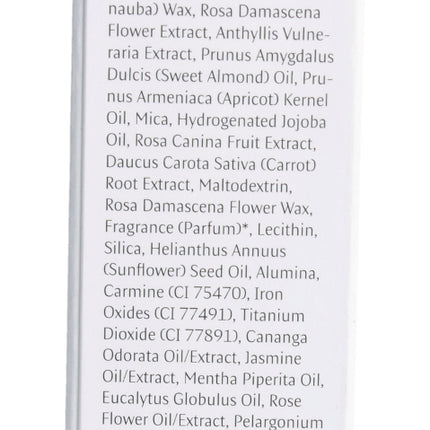 nauba) Wax, Rosa Damascena Flower Extract, Anthyllis Vulneraria Extract, Prunus Amygdalus Dulcis (Sweet Almond) Oil, Prunus Armeniaca (Apricot) Kernel Oil, Mica, Hydrogenated Jojoba Oil, Rosa Canina Fruit Extract, Daucus Carota Sativa (Carrot) Root Extract, Maltodextrin, Rosa Damascena Flower Wax, Fragrance (Parfum)*, Lecithin, Silica, Helianthus Annuus (Sunflower) Seed Oil, Alumina, Carmine (CI 75470), Iron Oxides (CI 77491), Titanium Dioxide (CI 77891), Cananga Odorata Oil/Extract, Jasmine Oil/Extract, Mentha Piperita Oil, Eucalytus Globulus Oil, Rose Flower Oil/Extract, Pelargonium